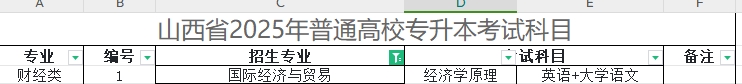 | A | B | C | D | E | F |
|---|---|---|---|---|---|
| 山西省2025年普通高校专升本考试科目 | | | | | |
| 专业 | 编号 | 招生专业 | | 试科目 | 备注 |
| 财经类 | 1 | 国际经济与贸易 | 经济学原理 | 英语+大学语文 | |